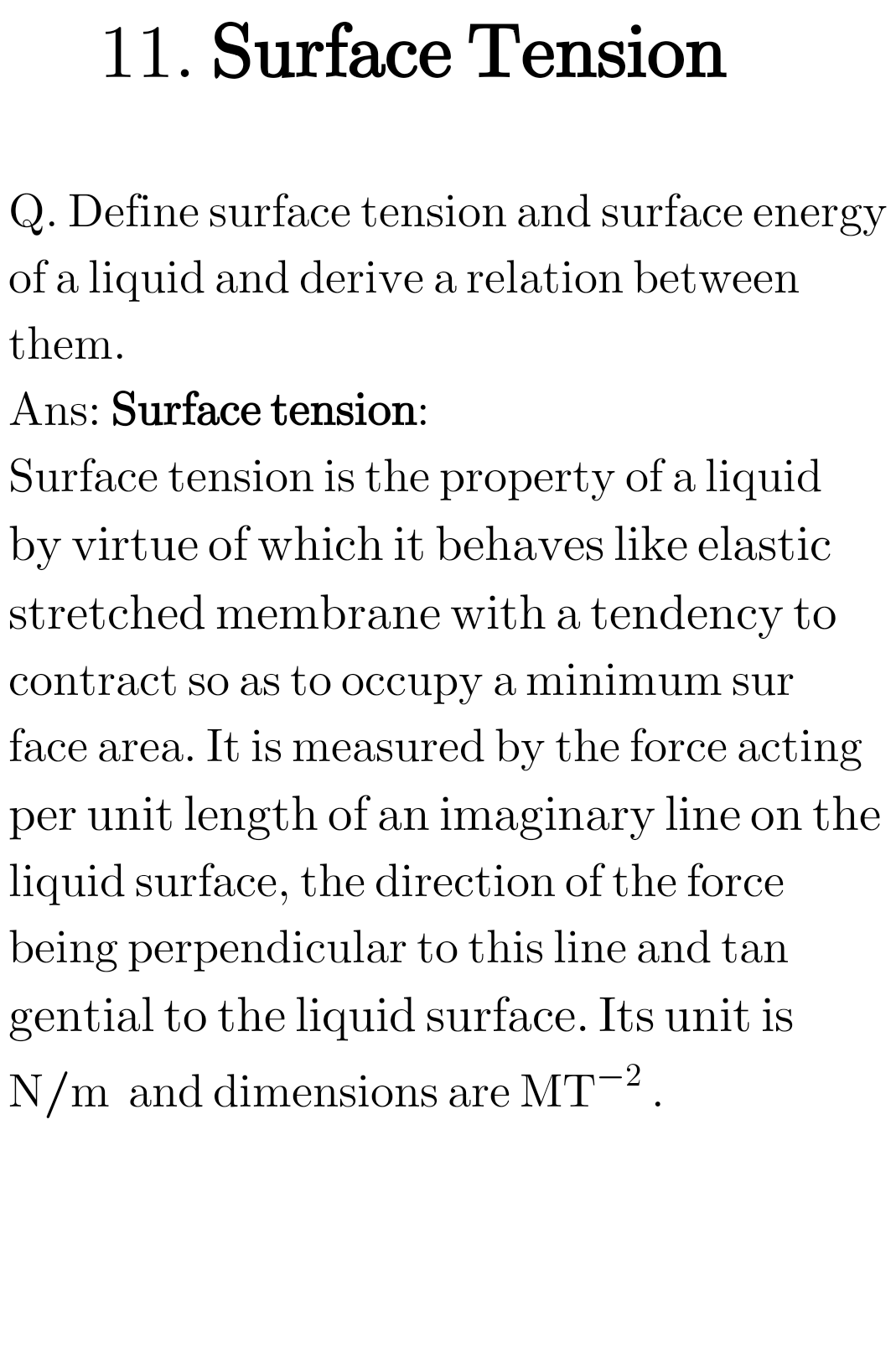 11. Surface Tension

Q. Define surface tension and surface energy of a liquid and derive a relation between them.

Ans: Surface tension:

Surface tension is the property of a liquid by virtue of which it behaves like elastic stretched membrane with a tendency to contract so as to occupy a minimum sur face area. It is measured by the force acting per unit length of an imaginary line on the liquid surface, the direction of the force being perpendicular to this line and tan gential to the liquid surface. Its unit is $N/m$ and dimensions are $MT^{-2}$.